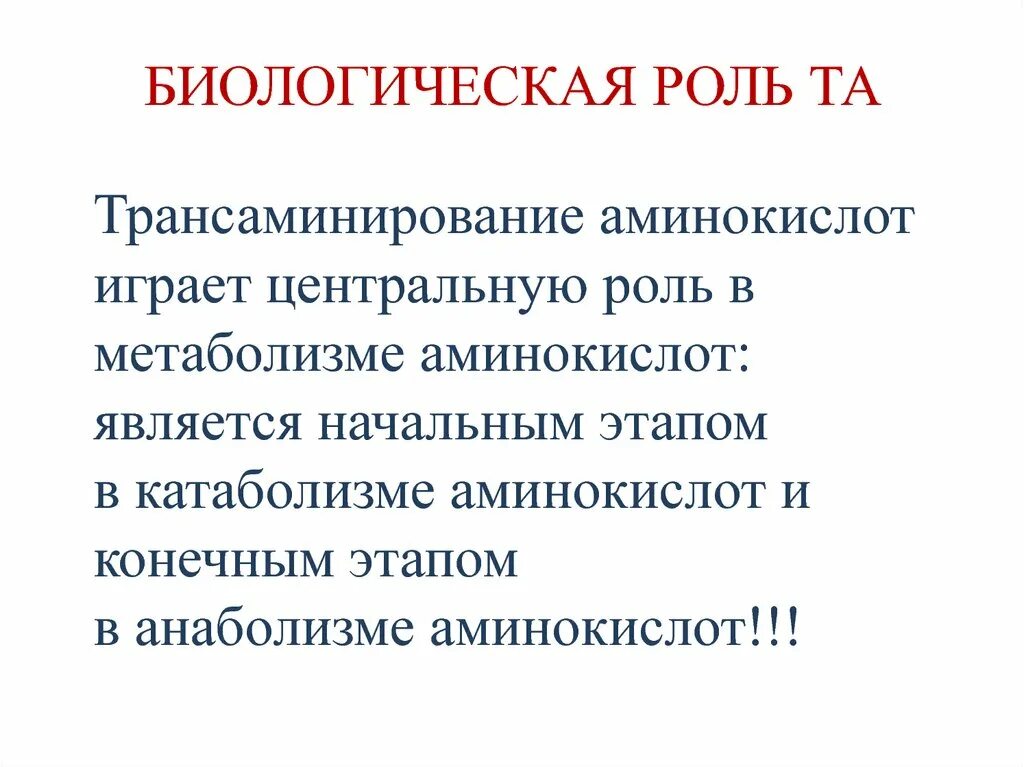 БИОЛОГИЧЕСКАЯ РОЛЬ ТА

Трансаминирование аминокислот играет центральную роль в метаболизме аминокислот: является начальным этапом в катаболизме аминокислот и конечным этапом в анаболизме аминокислот!!!